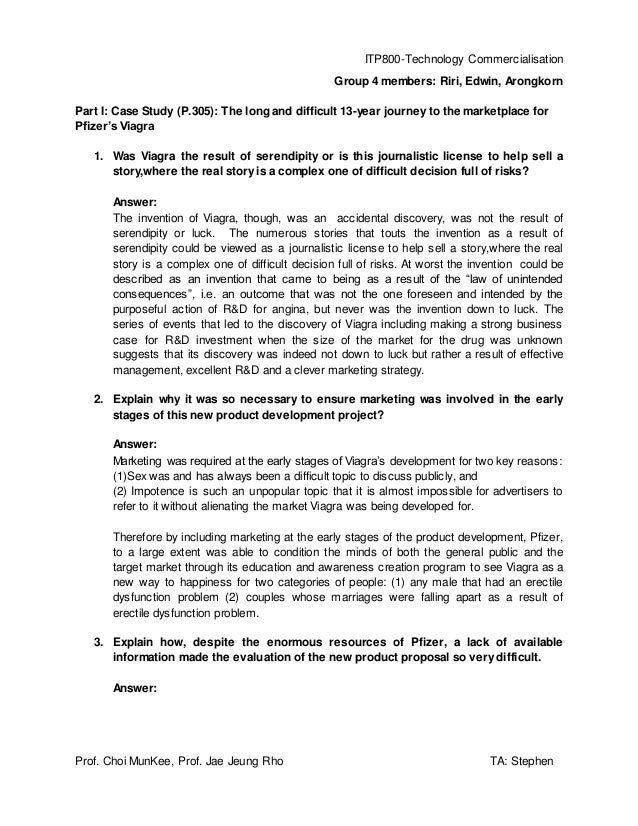 ITP800-Technology Commercialisation

Group 4 members: Riri, Edwin, Arongkorn

Part I: Case Study (P.305): The long and difficult 13-year journey to the marketplace for Pfizer's Viagra

1. Was Viagra the result of serendipity or is this journalistic license to help sell a story,where the real story is a complex one of difficult decision full of risks?

Answer:
The invention of Viagra, though, was an accidental discovery, was not the result of serendipity or luck. The numerous stories that touts the invention as a result of serendipity could be viewed as a journalistic license to help sell a story,where the real story is a complex one of difficult decision full of risks. At worst the invention could be described as an invention that came to being as a result of the "law of unintended consequences", i.e. an outcome that was not the one foreseen and intended by the purposeful action of R&D for angina, but never was the invention down to luck. The series of events that led to the discovery of Viagra including making a strong business case for R&D investment when the size of the market for the drug was unknown suggests that its discovery was indeed not down to luck but rather a result of effective management, excellent R&D and a clever marketing strategy.

2. Explain why it was so necessary to ensure marketing was involved in the early stages of this new product development project?

Answer:
Marketing was required at the early stages of Viagra's development for two key reasons:
(1)Sex was and has always been a difficult topic to discuss publicly, and
(2) Impotence is such an unpopular topic that it is almost impossible for advertisers to refer to it without alienating the market Viagra was being developed for.

Therefore by including marketing at the early stages of the product development, Pfizer, to a large extent was able to condition the minds of both the general public and the target market through its education and awareness creation program to see Viagra as a new way to happiness for two categories of people: (1) any male that had an erectile dysfunction problem (2) couples whose marriages were falling apart as a result of erectile dysfunction problem.

3. Explain how, despite the enormous resources of Pfizer, a lack of available information made the evaluation of the new product proposal so very difficult.

Answer:

Prof. Choi MunKee, Prof. Jae Jeung Rho TA: Stephen